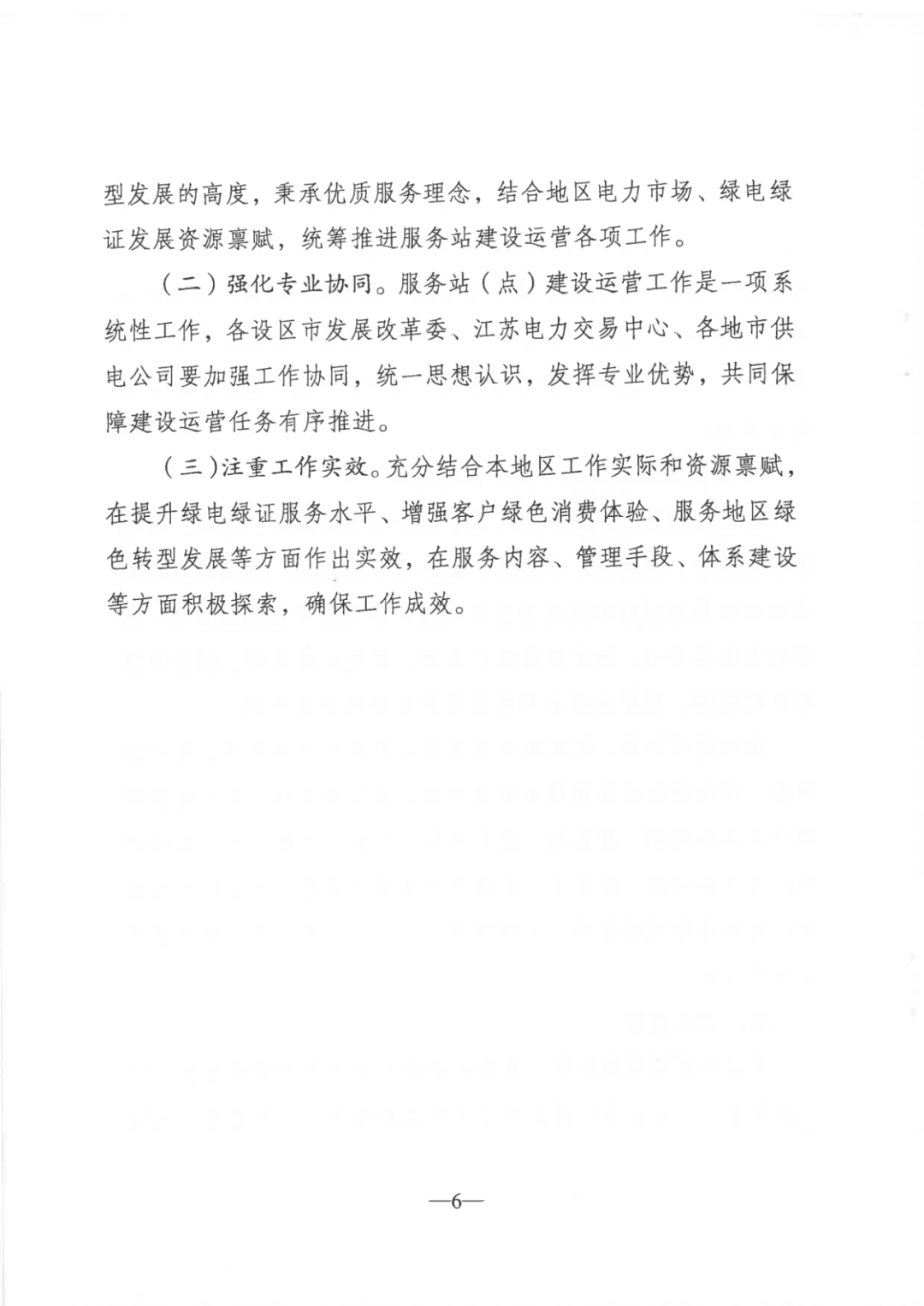 型发展的高度，秉承优质服务理念，结合地区电力市场、绿电绿证发展资源禀赋，统筹推进服务站建设运营各项工作。

（二）强化专业协同。服务站（点）建设运营工作是一项系统性工作，各设区市发展改革委、江苏电力交易中心、各地市供电公司要加强工作协同，统一思想认识，发挥专业优势，共同保障建设运营任务有序推进。

（三）注重工作实效。充分结合本地区工作实际和资源禀赋，在提升绿电绿证服务水平、增强客户绿色消费体验、服务地区绿色转型发展等方面作出实效，在服务内容、管理手段、体系建设等方面积极探索，确保工作成效。

—6—